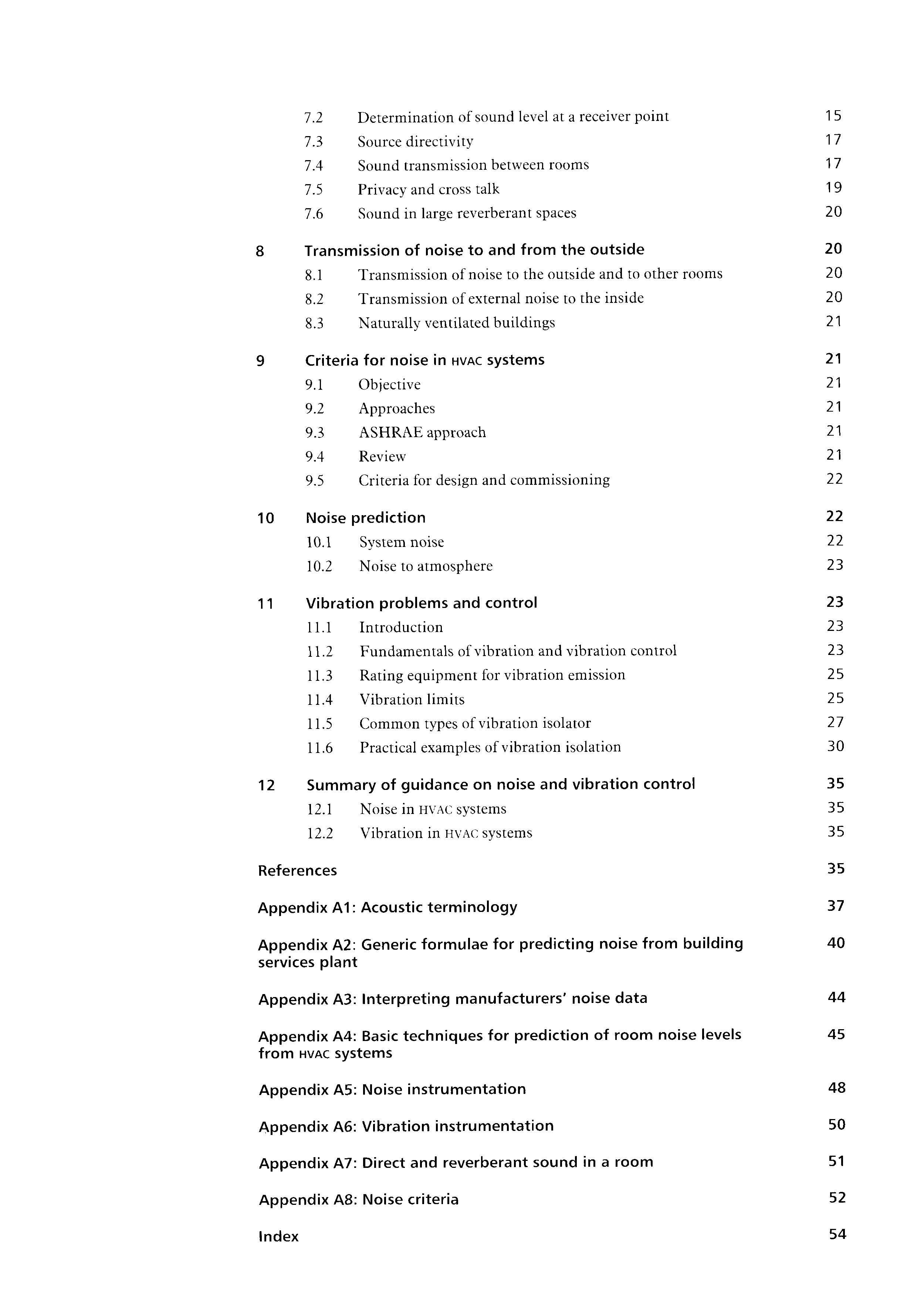 7.2 Determination of sound level at a receiver point 15
7.3 Source directivity 17
7.4 Sound transmission between rooms 17
7.5 Privacy and cross talk 19
7.6 Sound in large reverberant spaces 20

8 Transmission of noise to and from the outside 20
8.1 Transmission of noise to the outside and to other rooms 20
8.2 Transmission of external noise to the inside 20
8.3 Naturally ventilated buildings 21

9 Criteria for noise in HVAC systems 21
9.1 Objective 21
9.2 Approaches 21
9.3 ASHRAE approach 21
9.4 Review 21
9.5 Criteria for design and commissioning 22

10 Noise prediction 22
10.1 System noise 22
10.2 Noise to atmosphere 23

11 Vibration problems and control 23
11.1 Introduction 23
11.2 Fundamentals of vibration and vibration control 23
11.3 Rating equipment for vibration emission 25
11.4 Vibration limits 25
11.5 Common types of vibration isolator 27
11.6 Practical examples of vibration isolation 30

12 Summary of guidance on noise and vibration control 35
12.1 Noise in HVAC systems 35
12.2 Vibration in HVAC systems 35

References 35

Appendix A1: Acoustic terminology 37

Appendix A2: Generic formulae for predicting noise from building services plant 40

Appendix A3: Interpreting manufacturers' noise data 44

Appendix A4: Basic techniques for prediction of room noise levels from HVAC systems 45

Appendix A5: Noise instrumentation 48

Appendix A6: Vibration instrumentation 50

Appendix A7: Direct and reverberant sound in a room 51

Appendix A8: Noise criteria 52

Index 54